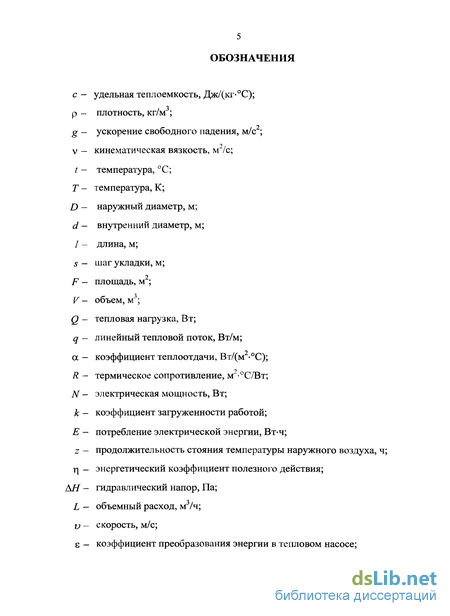 5

ОБОЗНАЧЕНИЯ

$c$ – удельная теплоемкость, Дж/(кг·°С);

$\rho$ – плотность, кг/м$^3$;

$g$ – ускорение свободного падения, м/с$^2$;

$\nu$ – кинематическая вязкость, м$^2$/с;

$t$ – температура, °С;

$T$ – температура, К;

$D$ – наружный диаметр, м;

$d$ – внутренний диаметр, м;

$l$ – длина, м;

$s$ – шаг укладки, м;

$F$ – площадь, м$^2$;

$V$ – объем, м$^3$;

$Q$ – тепловая нагрузка, Вт;

$q$ – линейный тепловой поток, Вт/м;

$\alpha$ – коэффициент теплоотдачи, Вт/(м$^2$·°С);

$R$ – термическое сопротивление, м$^2$·°С/Вт;

$N$ – электрическая мощность, Вт;

$k$ – коэффициент загруженности работой;

$E$ – потребление электрической энергии, Вт·ч;

$z$ – продолжительность стояния температуры наружного воздуха, ч;

$\eta$ – энергетический коэффициент полезного действия;

$\Delta H$ – гидравлический напор, Па;

$L$ – объемный расход, м$^3$/ч;

$\upsilon$ – скорость, м/с;

$\varepsilon$ – коэффициент преобразования энергии в тепловом насосе;

dsLib.net
библиотека диссертаций